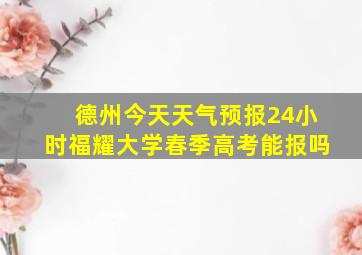 德州今天天气预报24小时福耀大学春季高考能报吗